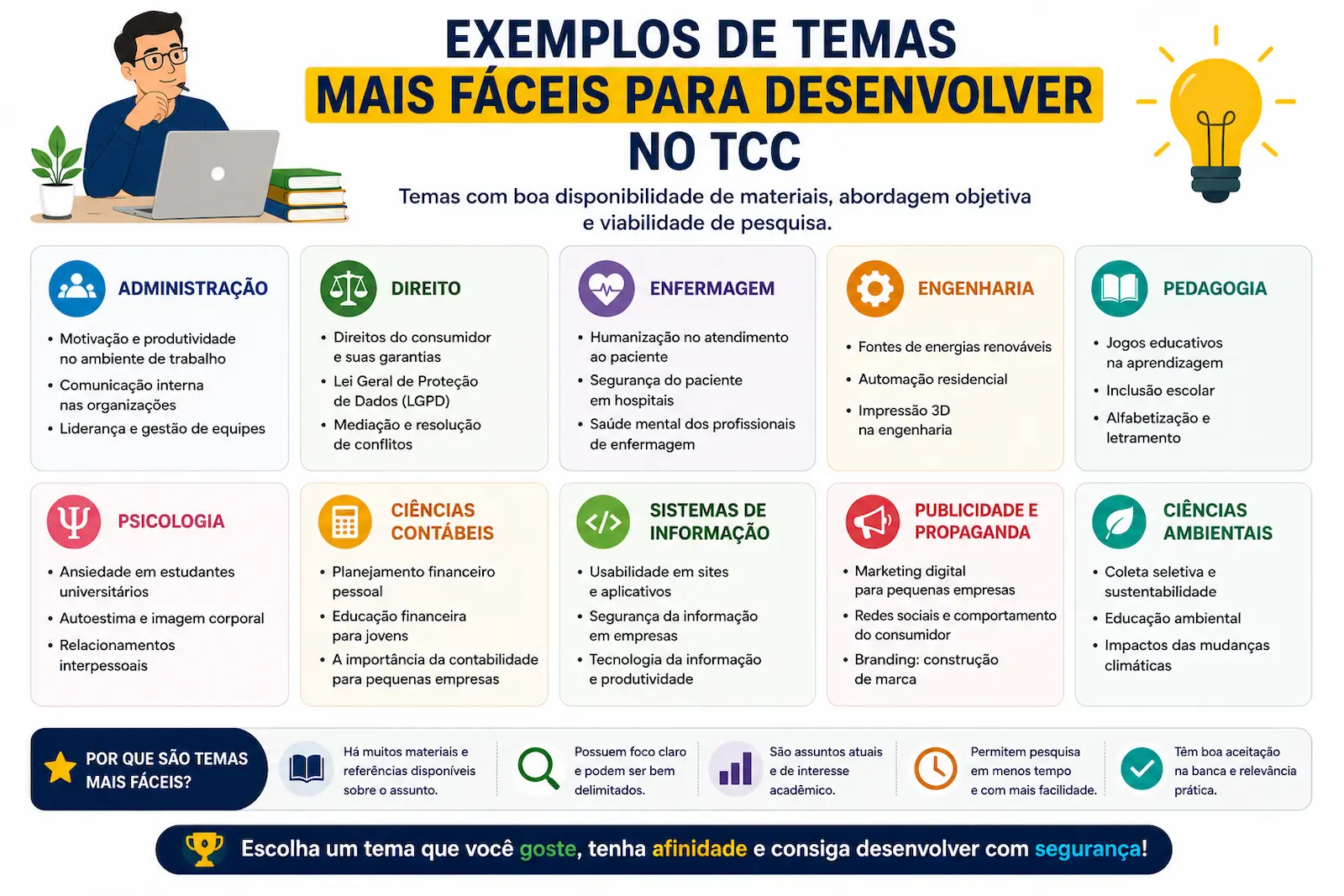 EXEMPLOS DE TEMAS
MAIS FÁCEIS PARA DESENVOLVER
NO TCC

Temas com boa disponibilidade de materiais, abordagem objetiva e viabilidade de pesquisa.

ADMINISTRAÇÃO
• Motivação e produtividade no ambiente de trabalho
• Comunicação interna nas organizações
• Liderança e gestão de equipes

DIREITO
• Direitos do consumidor e suas garantias
• Lei Geral de Proteção de Dados (LGPD)
• Mediação e resolução de conflitos

ENFERMAGEM
• Humanização no atendimento ao paciente
• Segurança do paciente em hospitais
• Saúde mental dos profissionais de enfermagem

ENGENHARIA
• Fontes de energias renováveis
• Automação residencial
• Impressão 3D na engenharia

PEDAGOGIA
• Jogos educativos na aprendizagem
• Inclusão escolar
• Alfabetização e letramento

PSICOLOGIA
• Ansiedade em estudantes universitários
• Autoestima e imagem corporal
• Relacionamentos interpessoais

CIÊNCIAS CONTÁBEIS
• Planejamento financeiro pessoal
• Educação financeira para jovens
• A importância da contabilidade para pequenas empresas

SISTEMAS DE INFORMAÇÃO
• Usabilidade em sites e aplicativos
• Segurança da informação em empresas
• Tecnologia da informação e produtividade

PUBLICIDADE E PROPAGANDA
• Marketing digital para pequenas empresas
• Redes sociais e comportamento do consumidor
• Branding: construção de marca

CIÊNCIAS AMBIENTAIS
• Coleta seletiva e sustentabilidade
• Educação ambiental
• Impactos das mudanças climáticas

POR QUE SÃO TEMAS MAIS FÁCEIS?

Há muitos materiais e referências disponíveis sobre o assunto.

Possuem foco claro e podem ser bem delimitados.

São assuntos atuais e de interesse acadêmico.

Permitem pesquisa em menos tempo e com mais facilidade.

Têm boa aceitação na banca e relevância prática.

Escolha um tema que você goste, tenha afinidade e consiga desenvolver com segurança!